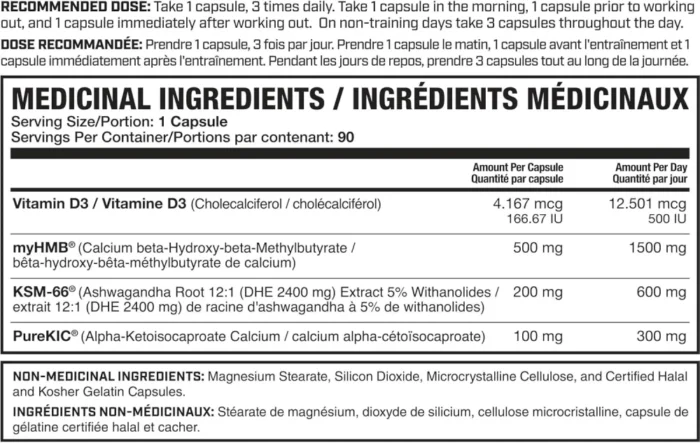 RECOMMENDED DOSE: Take 1 capsule, 3 times daily. Take 1 capsule in the morning, 1 capsule prior to working out, and 1 capsule immediately after working out. On non-training days take 3 capsules throughout the day.

DOSE RECOMMANDÉE: Prendre 1 capsule, 3 fois par jour. Prendre 1 capsule le matin, 1 capsule avant l'entraînement et 1 capsule immédiatement après l'entraînement. Pendant les jours de repos, prendre 3 capsules tout au long de la journée.

MEDICINAL INGREDIENTS / INGRÉDIENTS MÉDICINAUX

Serving Size/Portion: 1 Capsule
Servings Per Container/Portions par contenant: 90

| | Amount Per Capsule Quantité par capsule | Amount Per Day Quantité par jour |
|---|---|---|
| Vitamin D3 / Vitamine D3 (Cholecalciferol / cholécalciférol) | 4.167 mcg 166.67 IU | 12.501 mcg 500 IU |
| myHMB® (Calcium beta-Hydroxy-beta-Methylbutyrate / bêta-hydroxy-bêta-méthylbutyrate de calcium) | 500 mg | 1500 mg |
| KSM-66® (Ashwagandha Root 12:1 (DHE 2400 mg) Extract 5% Withanolides / extrait 12:1 (DHE 2400 mg) de racine d'ashwagandha à 5% de withanolides) | 200 mg | 600 mg |
| PureKIC® (Alpha-Ketoisocaproate Calcium / calcium alpha-cétoïsocaproate) | 100 mg | 300 mg |

NON-MEDICINAL INGREDIENTS: Magnesium Stearate, Silicon Dioxide, Microcrystalline Cellulose, and Certified Halal and Kosher Gelatin Capsules.

INGRÉDIENTS NON-MÉDICINAUX: Stéarate de magnésium, dioxyde de silicium, cellulose microcristalline, capsule de gélatine certifiée halal et cacher.